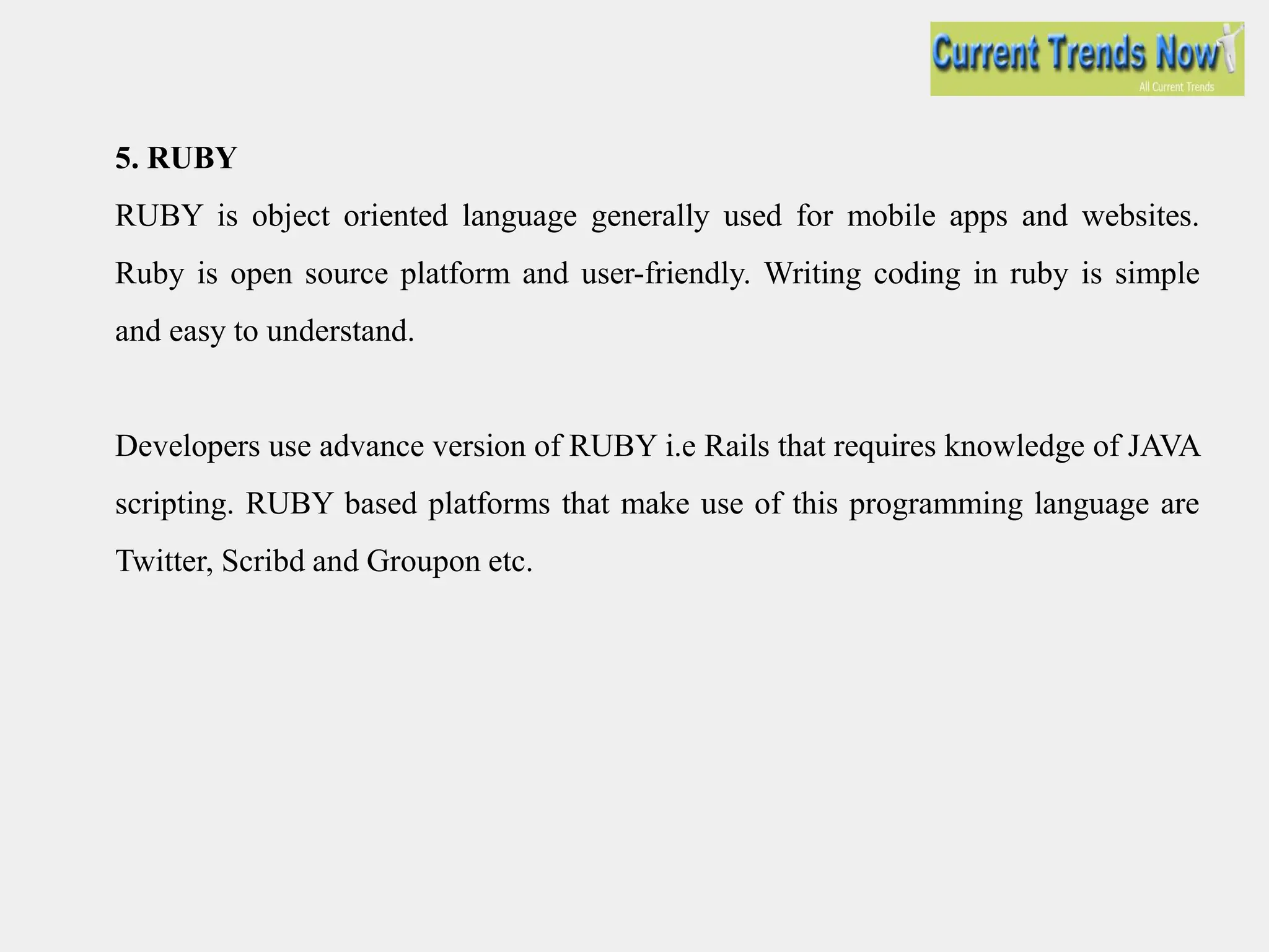 Current Trends Now
All Current Trends

5. RUBY

RUBY is object oriented language generally used for mobile apps and websites. Ruby is open source platform and user-friendly. Writing coding in ruby is simple and easy to understand.

Developers use advance version of RUBY i.e Rails that requires knowledge of JAVA scripting. RUBY based platforms that make use of this programming language are Twitter, Scribd and Groupon etc.